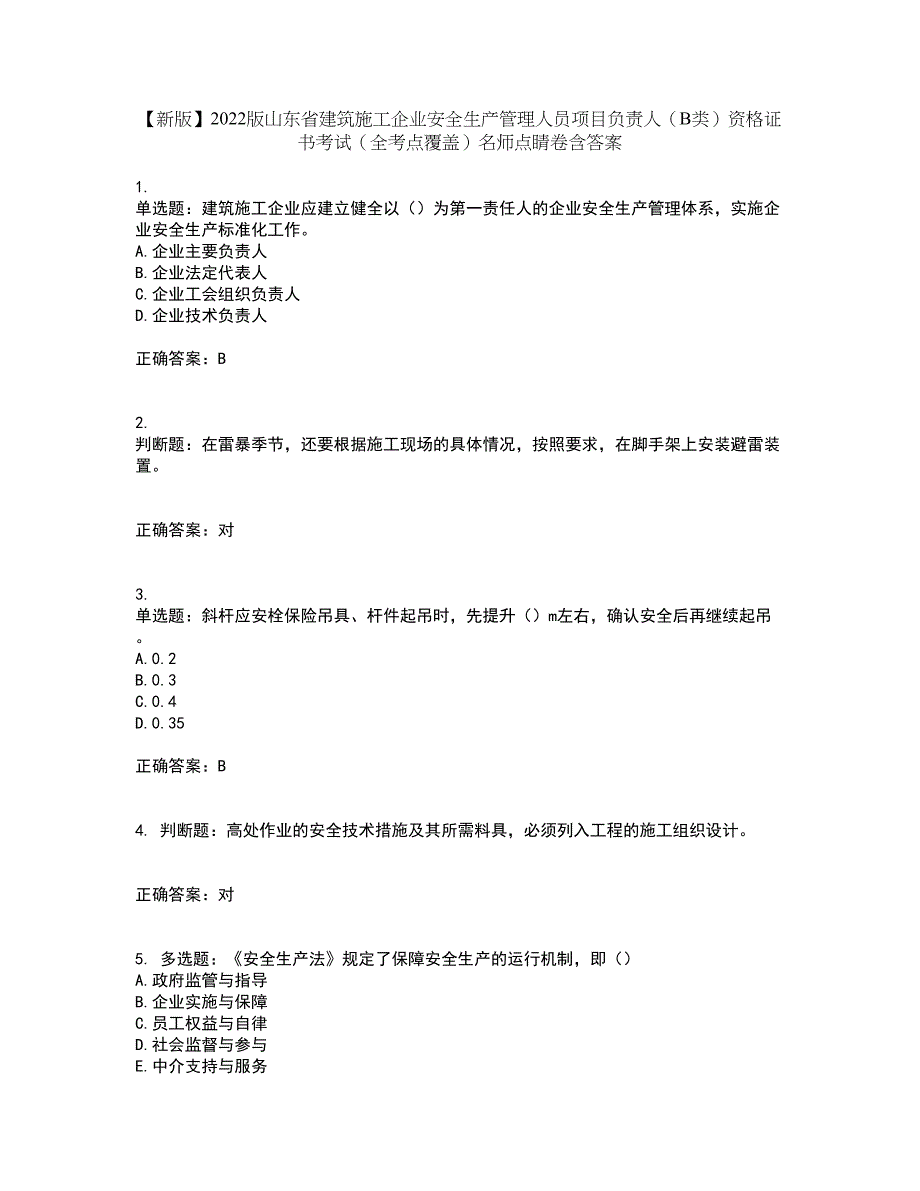 【新版】2022版山东省建筑施工企业安全生产管理人员项目负责人（B类）资格证书考试（全考点覆盖）名师点睛卷含答案

1.
单选题：建筑施工企业应建立健全以（）为第一责任人的企业安全生产管理体系，实施企业安全生产标准化工作。
A.企业主要负责人
B.企业法定代表人
C.企业工会组织负责人
D.企业技术负责人

正确答案：B

2.
判断题：在雷暴季节，还要根据施工现场的具体情况，按照要求，在脚手架上安装避雷装置。

正确答案：对

3.
单选题：斜杆应安栓保险吊具、杆件起吊时，先提升（）m左右，确认安全后再继续起吊。
A.0.2
B.0.3
C.0.4
D.0.35

正确答案：B

4. 判断题：高处作业的安全技术措施及其所需料具，必须列入工程的施工组织设计。

正确答案：对

5. 多选题：《安全生产法》规定了保障安全生产的运行机制，即（）
A.政府监管与指导
B.企业实施与保障
C.员工权益与自律
D.社会监督与参与
E.中介支持与服务